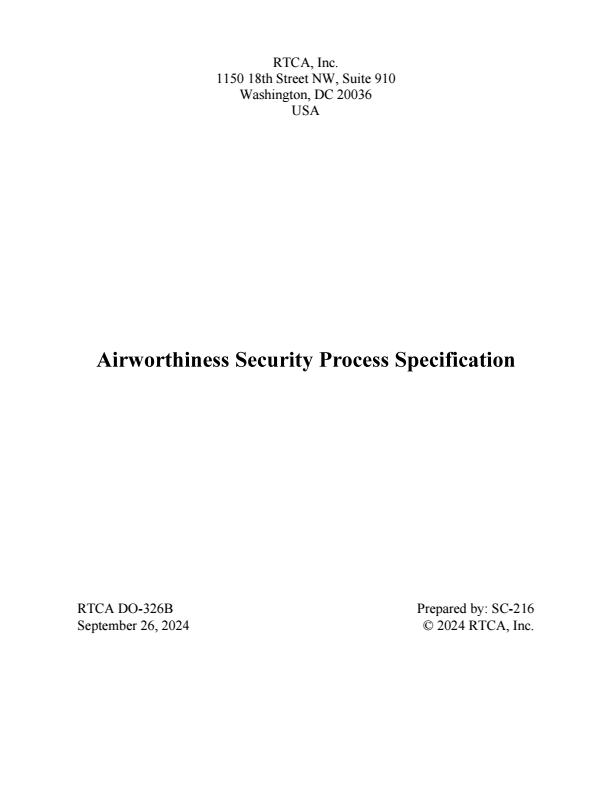 RTCA, Inc.
1150 18th Street NW, Suite 910
Washington, DC 20036
USA

Airworthiness Security Process Specification

RTCA DO-326B
September 26, 2024

Prepared by: SC-216
© 2024 RTCA, Inc.